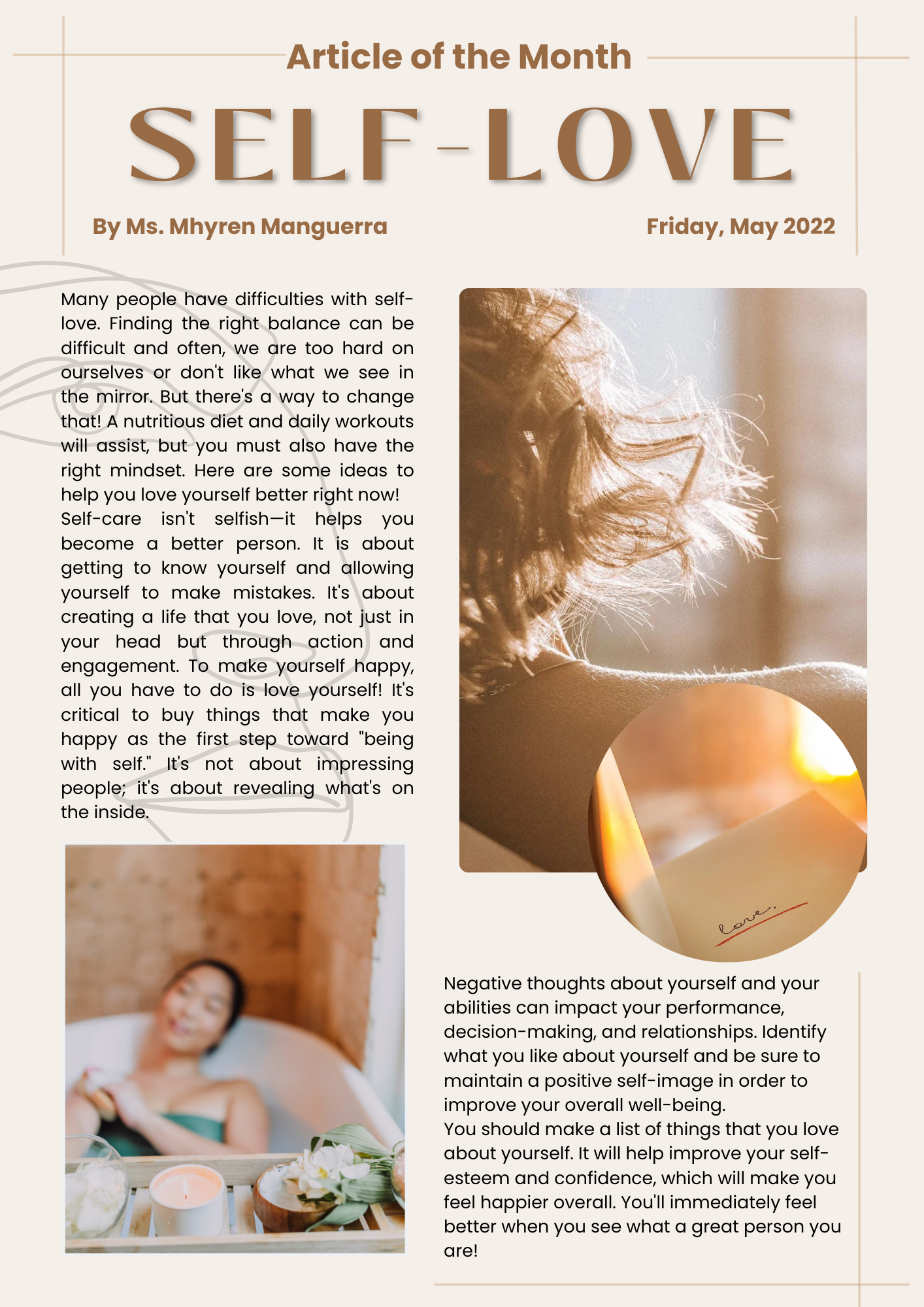 Article of the Month

SELF-LOVE

By Ms. Mhyren Manguerra

Friday, May 2022

Many people have difficulties with self-love. Finding the right balance can be difficult and often, we are too hard on ourselves or don't like what we see in the mirror. But there's a way to change that! A nutritious diet and daily workouts will assist, but you must also have the right mindset. Here are some ideas to help you love yourself better right now!

Self-care isn't selfish—it helps you become a better person. It is about getting to know yourself and allowing yourself to make mistakes. It's about creating a life that you love, not just in your head but through action and engagement. To make yourself happy, all you have to do is love yourself! It's critical to buy things that make you happy as the first step toward "being with self." It's not about impressing people; it's about revealing what's on the inside.

love.

Negative thoughts about yourself and your abilities can impact your performance, decision-making, and relationships. Identify what you like about yourself and be sure to maintain a positive self-image in order to improve your overall well-being.

You should make a list of things that you love about yourself. It will help improve your self-esteem and confidence, which will make you feel happier overall. You'll immediately feel better when you see what a great person you are!